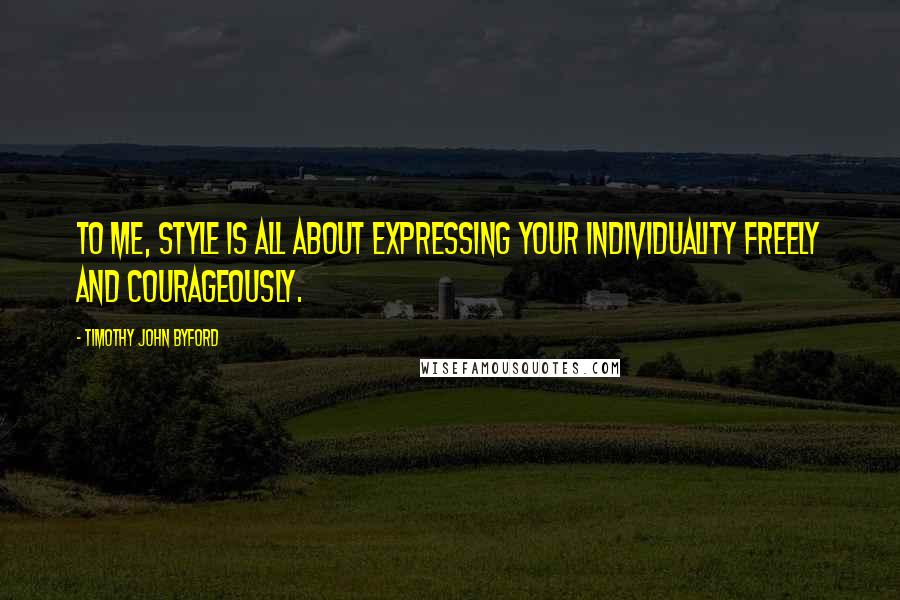 TO ME, STYLE IS ALL ABOUT EXPRESSING YOUR INDIVIDUALITY FREELY AND COURAGEOUSLY.

- TIMOTHY JOHN BYFORD

WISEFAMOUSQUOTES.COM